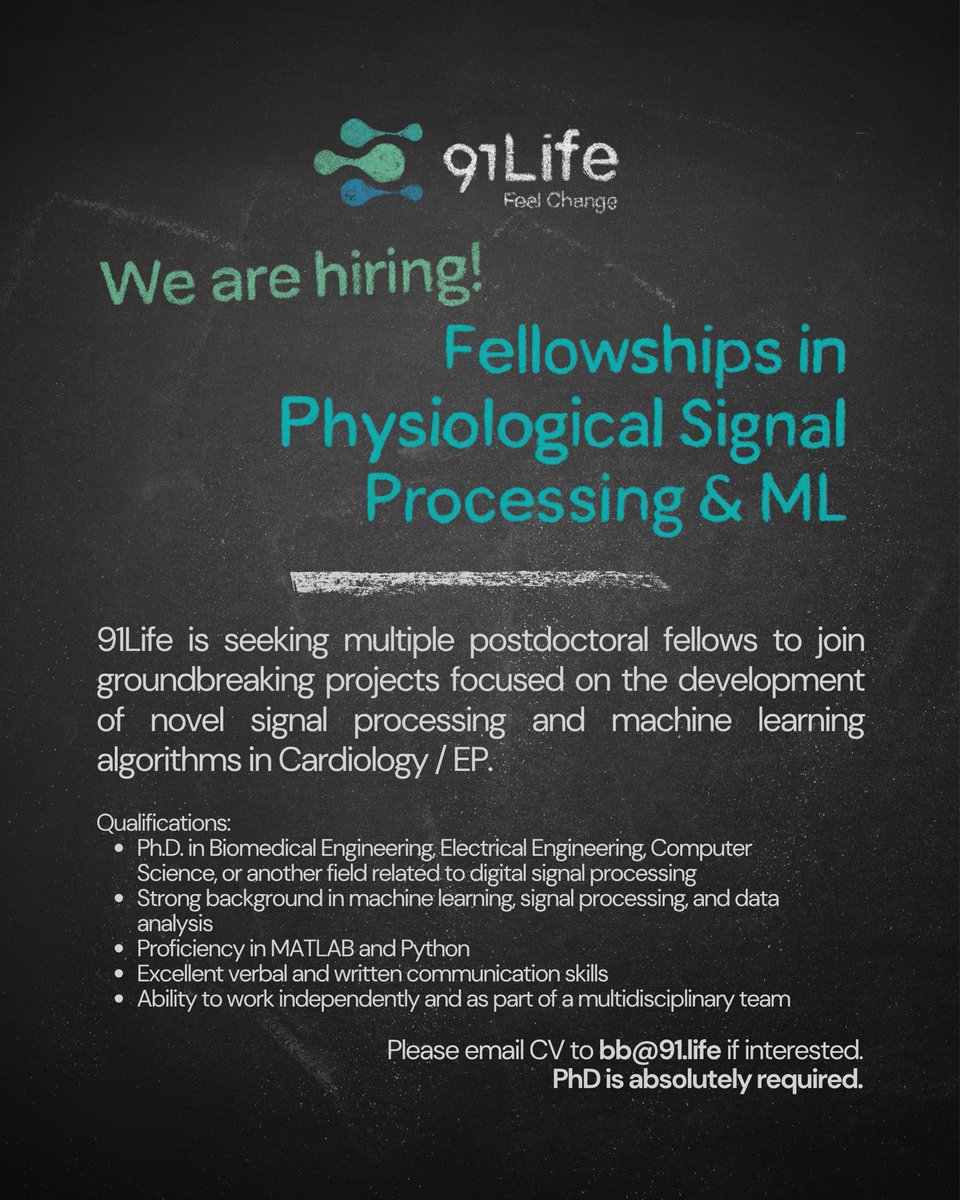 91Life
Feel Change

We are hiring!

Fellowships in Physiological Signal Processing & ML

91Life is seeking multiple postdoctoral fellows to join groundbreaking projects focused on the development of novel signal processing and machine learning algorithms in Cardiology / EP.

Qualifications:
• Ph.D. in Biomedical Engineering, Electrical Engineering, Computer Science, or another field related to digital signal processing
• Strong background in machine learning, signal processing, and data analysis
• Proficiency in MATLAB and Python
• Excellent verbal and written communication skills
• Ability to work independently and as part of a multidisciplinary team

Please email CV to bb@91.life if interested.
PhD is absolutely required.